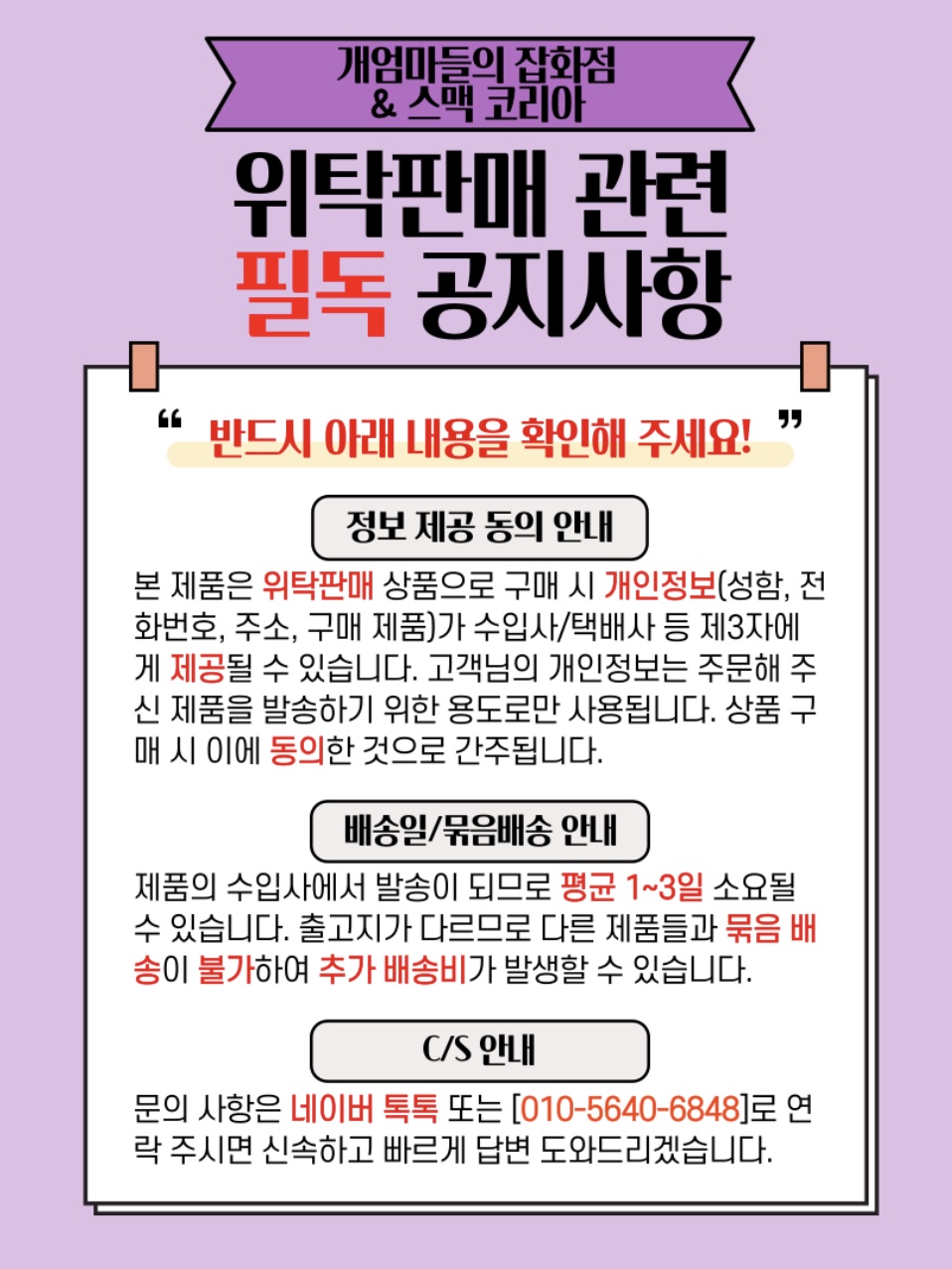 개엄마들의 잡화점
& 스맥 코리아

위탁판매 관련
필독 공지사항

" 반드시 아래 내용을 확인해 주세요! "

정보 제공 동의 안내

본 제품은 위탁판매 상품으로 구매 시 개인정보(성함, 전화번호, 주소, 구매 제품)가 수입사/택배사 등 제3자에게 제공될 수 있습니다. 고객님의 개인정보는 주문해 주신 제품을 발송하기 위한 용도로만 사용됩니다. 상품 구매 시 이에 동의한 것으로 간주됩니다.

배송일/묶음배송 안내

제품의 수입사에서 발송이 되므로 평균 1~3일 소요될 수 있습니다. 출고지가 다르므로 다른 제품들과 묶음 배송이 불가하여 추가 배송비가 발생할 수 있습니다.

C/S 안내

문의 사항은 네이버 톡톡 또는 [010-5640-6848]로 연락 주시면 신속하고 빠르게 답변 도와드리겠습니다.